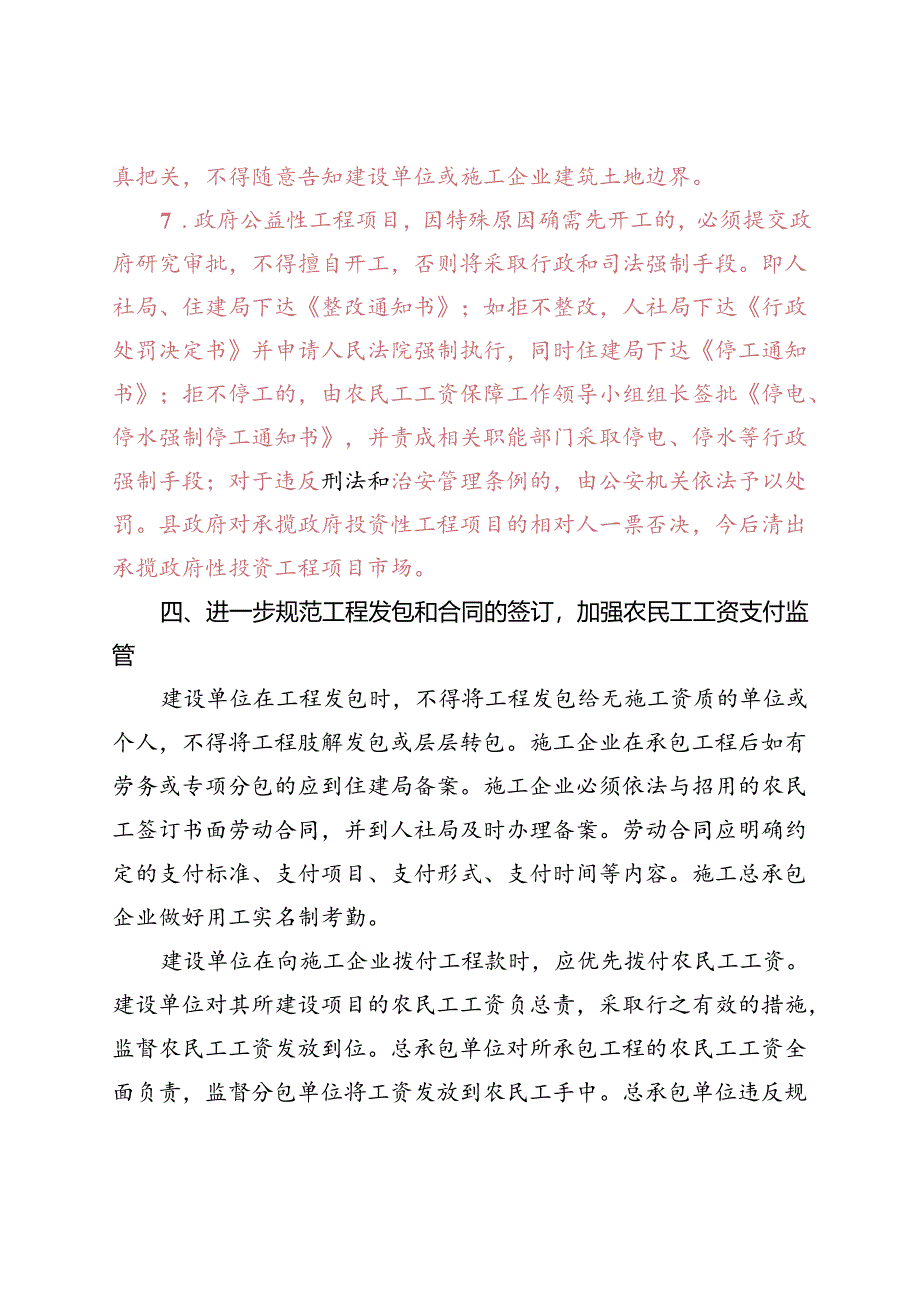 真把关，不得随意告知建设单位或施工企业建筑土地边界。

7.政府公益性工程项目，因特殊原因确需先开工的，必须提交政府研究审批，不得擅自开工，否则将采取行政和司法强制手段。即人社局、住建局下达《整改通知书》；如拒不整改，人社局下达《行政处罚决定书》并申请人民法院强制执行，同时住建局下达《停工通知书》；拒不停工的，由农民工工资保障工作领导小组组长签批《停电、停水强制停工通知书》，并责成相关职能部门采取停电、停水等行政强制手段；对于违反刑法和治安管理条例的，由公安机关依法予以处罚。县政府对承揽政府投资性工程项目的相对人一票否决，今后清出承揽政府性投资工程项目市场。

四、进一步规范工程发包和合同的签订，加强农民工工资支付监管

建设单位在工程发包时，不得将工程发包给无施工资质的单位或个人，不得将工程肢解发包或层层转包。施工企业在承包工程后如有劳务或专项分包的应到住建局备案。施工企业必须依法与招用的农民工签订书面劳动合同，并到人社局及时办理备案。劳动合同应明确约定的支付标准、支付项目、支付形式、支付时间等内容。施工总承包企业做好用工实名制考勤。

建设单位在向施工企业拨付工程款时，应优先拨付农民工工资。建设单位对其所建设项目的农民工工资负总责，采取行之有效的措施，监督农民工工资发放到位。总承包单位对所承包工程的农民工工资全面负责，监督分包单位将工资发放到农民工手中。总承包单位违反规